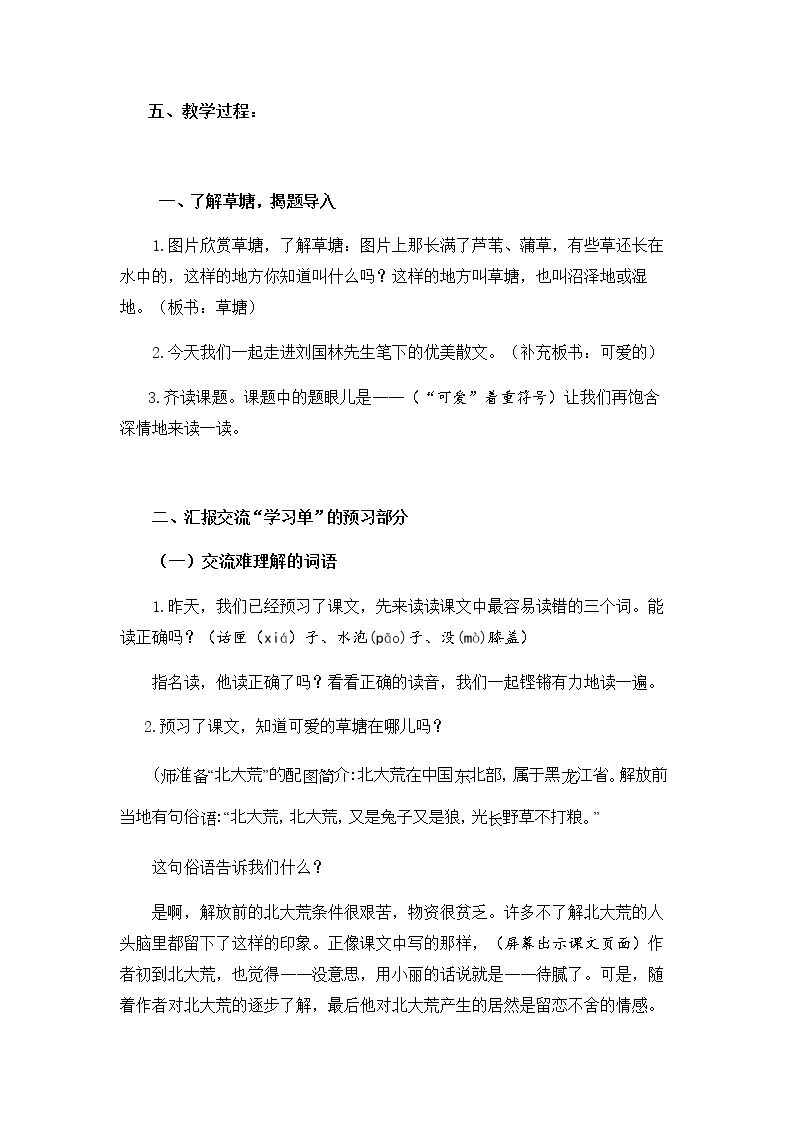 五、教学过程：

一、了解草塘，揭题导入

1.图片欣赏草塘，了解草塘：图片上那长满了芦苇、蒲草，有些草还长在水中的，这样的地方你知道叫什么吗？这样的地方叫草塘，也叫沼泽地或湿地。（板书：草塘）

2.今天我们一起走进刘国林先生笔下的优美散文。（补充板书：可爱的）

3.齐读课题。课题中的题眼儿是——（“可爱”着重符号）让我们再饱含深情地来读一读。

二、汇报交流“学习单”的预习部分

（一）交流难理解的词语

1.昨天，我们已经预习了课文，先来读读课文中最容易读错的三个词。能读正确吗？（话匣（xiá）子、水泡(pāo)子、没(mò)膝盖）

指名读，他读正确了吗？看看正确的读音，我们一起铿锵有力地读一遍。

2.预习了课文，知道可爱的草塘在哪儿吗？

（师准备“北大荒”的配图简介:北大荒在中国东北部，属于黑龙江省。解放前当地有句俗语:“北大荒，北大荒，又是兔子又是狼，光长野草不打粮。”

这句俗语告诉我们什么？

是啊，解放前的北大荒条件很艰苦，物资很贫乏。许多不了解北大荒的人头脑里都留下了这样的印象。正像课文中写的那样，（屏幕出示课文页面）作者初到北大荒，也觉得——没意思，用小丽的话说就是——待腻了。可是，随着作者对北大荒的逐步了解，最后他对北大荒产生的居然是留恋不舍的情感。